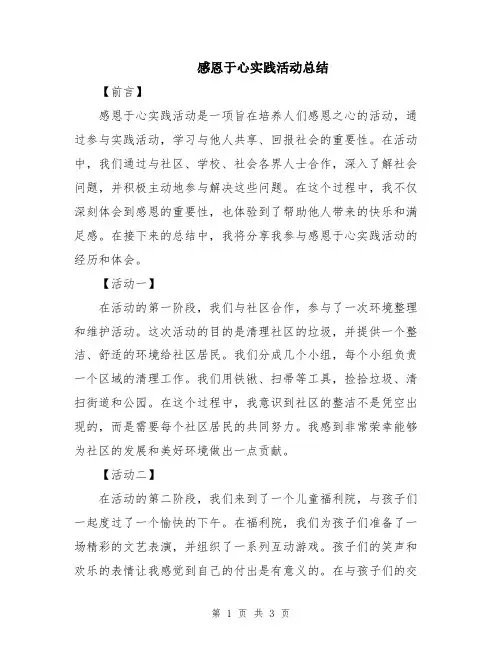 感恩于心实践活动总结

【前言】

感恩于心实践活动是一项旨在培养人们感恩之心的活动，通过参与实践活动，学习与他人共享、回报社会的重要性。在活动中，我们通过与社区、学校、社会各界人士合作，深入了解社会问题，并积极主动地参与解决这些问题。在这个过程中，我不仅深刻体会到感恩的重要性，也体验到了帮助他人带来的快乐和满足感。在接下来的总结中，我将分享我参与感恩于心实践活动的经历和体会。

【活动一】

在活动的第一阶段，我们与社区合作，参与了一次环境整理和维护活动。这次活动的目的是清理社区的垃圾，并提供一个整洁、舒适的环境给社区居民。我们分成几个小组，每个小组负责一个区域的清理工作。我们用铁锹、扫帚等工具，捡拾垃圾、清扫街道和公园。在这个过程中，我意识到社区的整洁不是凭空出现的，而是需要每个社区居民的共同努力。我感到非常荣幸能够为社区的发展和美好环境做出一点贡献。

【活动二】

在活动的第二阶段，我们来到了一个儿童福利院，与孩子们一起度过了一个愉快的下午。在福利院，我们为孩子们准备了一场精彩的文艺表演，并组织了一系列互动游戏。孩子们的笑声和欢乐的表情让我感觉到自己的付出是有意义的。在与孩子们的交

第 1 页 共 3 页